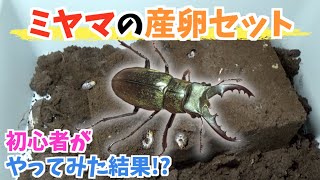 ミヤマの産卵セット

初心者が
やってみた結果!?